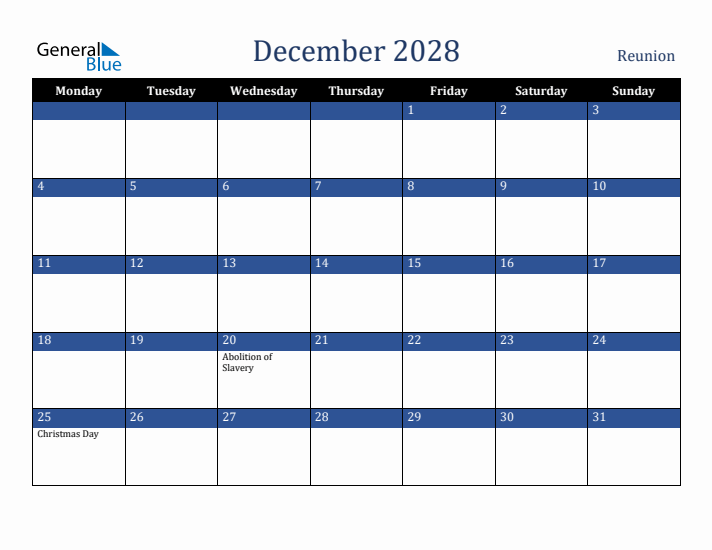 General Blue

December 2028

Reunion

| Monday | Tuesday | Wednesday | Thursday | Friday | Saturday | Sunday |
|---|---|---|---|---|---|---|
| | | | | 1 | 2 | 3 |
| 4 | 5 | 6 | 7 | 8 | 9 | 10 |
| 11 | 12 | 13 | 14 | 15 | 16 | 17 |
| 18 | 19 | 20 Abolition of Slavery | 21 | 22 | 23 | 24 |
| 25 Christmas Day | 26 | 27 | 28 | 29 | 30 | 31 |